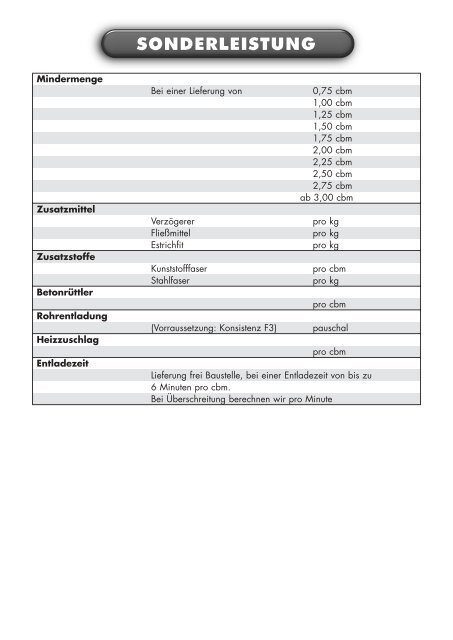 SONDERLEISTUNG

| | | |
|---|---|---|
| **Mindermenge** | | |
| | Bei einer Lieferung von | 0,75 cbm |
| | | 1,00 cbm |
| | | 1,25 cbm |
| | | 1,50 cbm |
| | | 1,75 cbm |
| | | 2,00 cbm |
| | | 2,25 cbm |
| | | 2,50 cbm |
| | | 2,75 cbm |
| | | ab 3,00 cbm |
| **Zusatzmittel** | | |
| | Verzögerer | pro kg |
| | Fließmittel | pro kg |
| | Estrichfit | pro kg |
| **Zusatzstoffe** | | |
| | Kunststofffaser | pro cbm |
| | Stahlfaser | pro kg |
| **Betonrüttler** | | |
| | | pro cbm |
| **Rohrentladung** | | |
| | (Vorraussetzung: Konsistenz F3) | pauschal |
| **Heizzuschlag** | | |
| | | pro cbm |
| **Entladezeit** | | |
| | Lieferung frei Baustelle, bei einer Entladezeit von bis zu 6 Minuten pro cbm. | |
| | Bei Überschreitung berechnen wir pro Minute | |